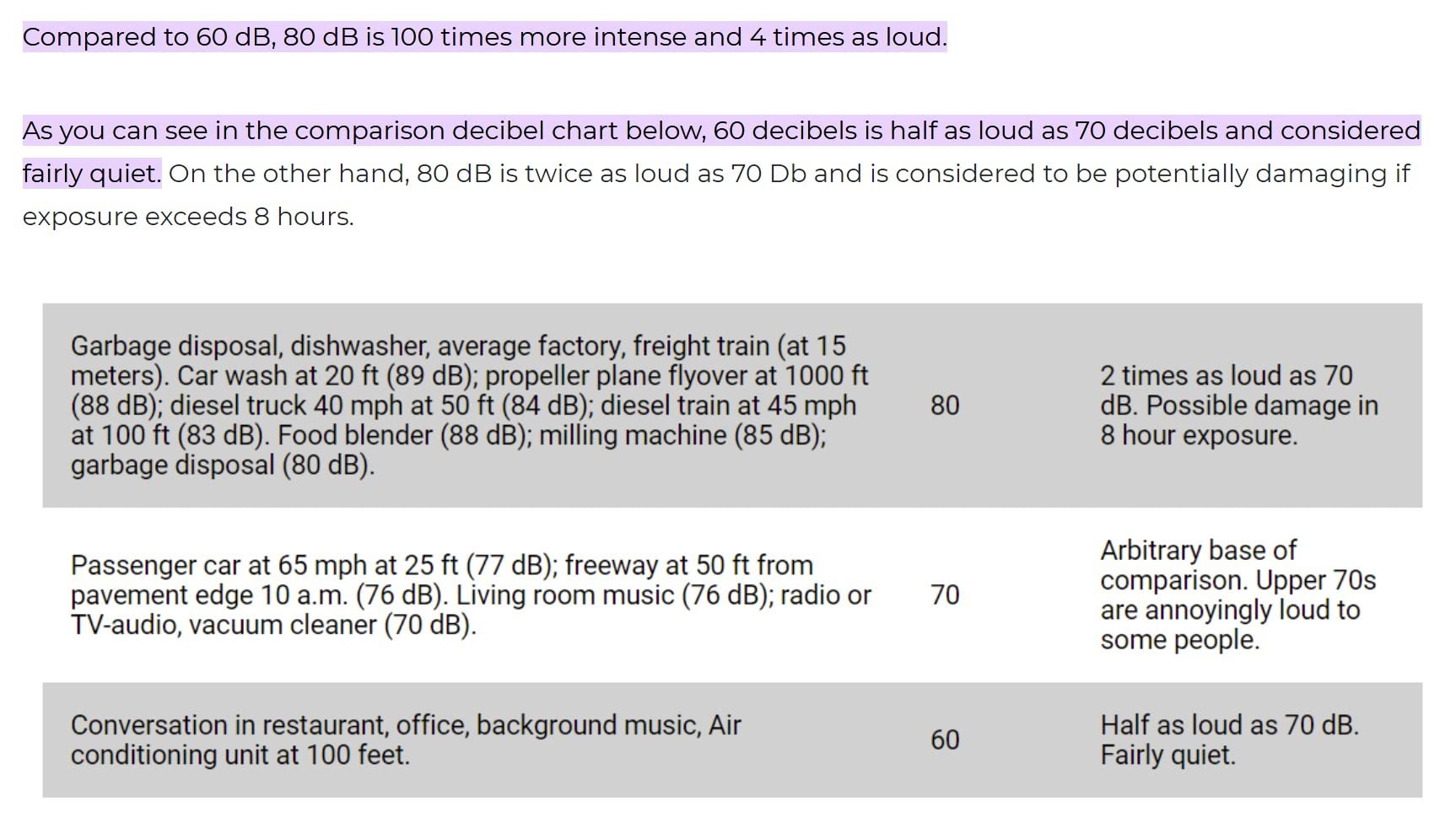 Compared to 60 dB, 80 dB is 100 times more intense and 4 times as loud.

As you can see in the comparison decibel chart below, 60 decibels is half as loud as 70 decibels and considered fairly quiet. On the other hand, 80 dB is twice as loud as 70 Db and is considered to be potentially damaging if exposure exceeds 8 hours.

| | | |
|---|---|---|
| Garbage disposal, dishwasher, average factory, freight train (at 15 meters). Car wash at 20 ft (89 dB); propeller plane flyover at 1000 ft (88 dB); diesel truck 40 mph at 50 ft (84 dB); diesel train at 45 mph at 100 ft (83 dB). Food blender (88 dB); milling machine (85 dB); garbage disposal (80 dB). | 80 | 2 times as loud as 70 dB. Possible damage in 8 hour exposure. |
| Passenger car at 65 mph at 25 ft (77 dB); freeway at 50 ft from pavement edge 10 a.m. (76 dB). Living room music (76 dB); radio or TV-audio, vacuum cleaner (70 dB). | 70 | Arbitrary base of comparison. Upper 70s are annoyingly loud to some people. |
| Conversation in restaurant, office, background music, Air conditioning unit at 100 feet. | 60 | Half as loud as 70 dB. Fairly quiet. |